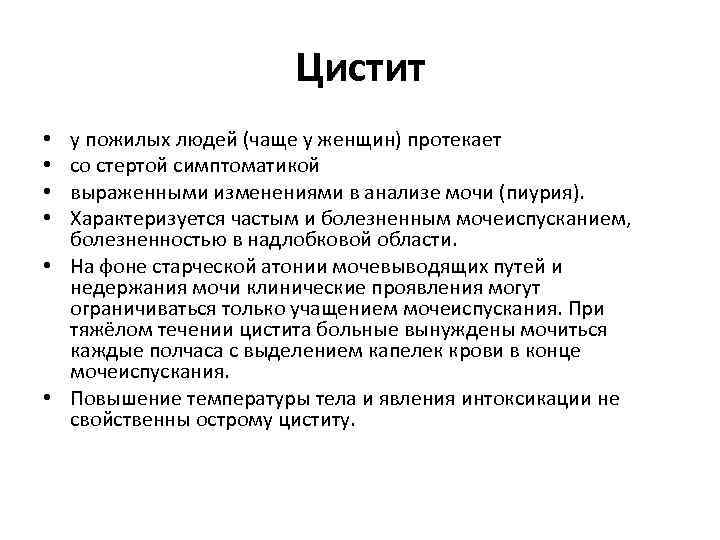 Цистит

• у пожилых людей (чаще у женщин) протекает
• со стертой симптоматикой
• выраженными изменениями в анализе мочи (пиурия).
• Характеризуется частым и болезненным мочеиспусканием, болезненностью в надлобковой области.
• На фоне старческой атонии мочевыводящих путей и недержания мочи клинические проявления могут ограничиваться только учащением мочеиспускания. При тяжёлом течении цистита больные вынуждены мочиться каждые полчаса с выделением капелек крови в конце мочеиспускания.
• Повышение температуры тела и явления интоксикации не свойственны острому циститу.